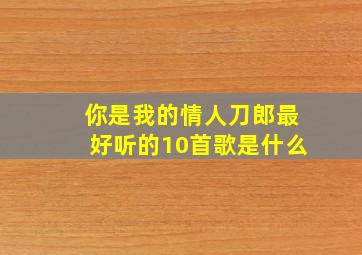 你是我的情人刀郎最好听的10首歌是什么